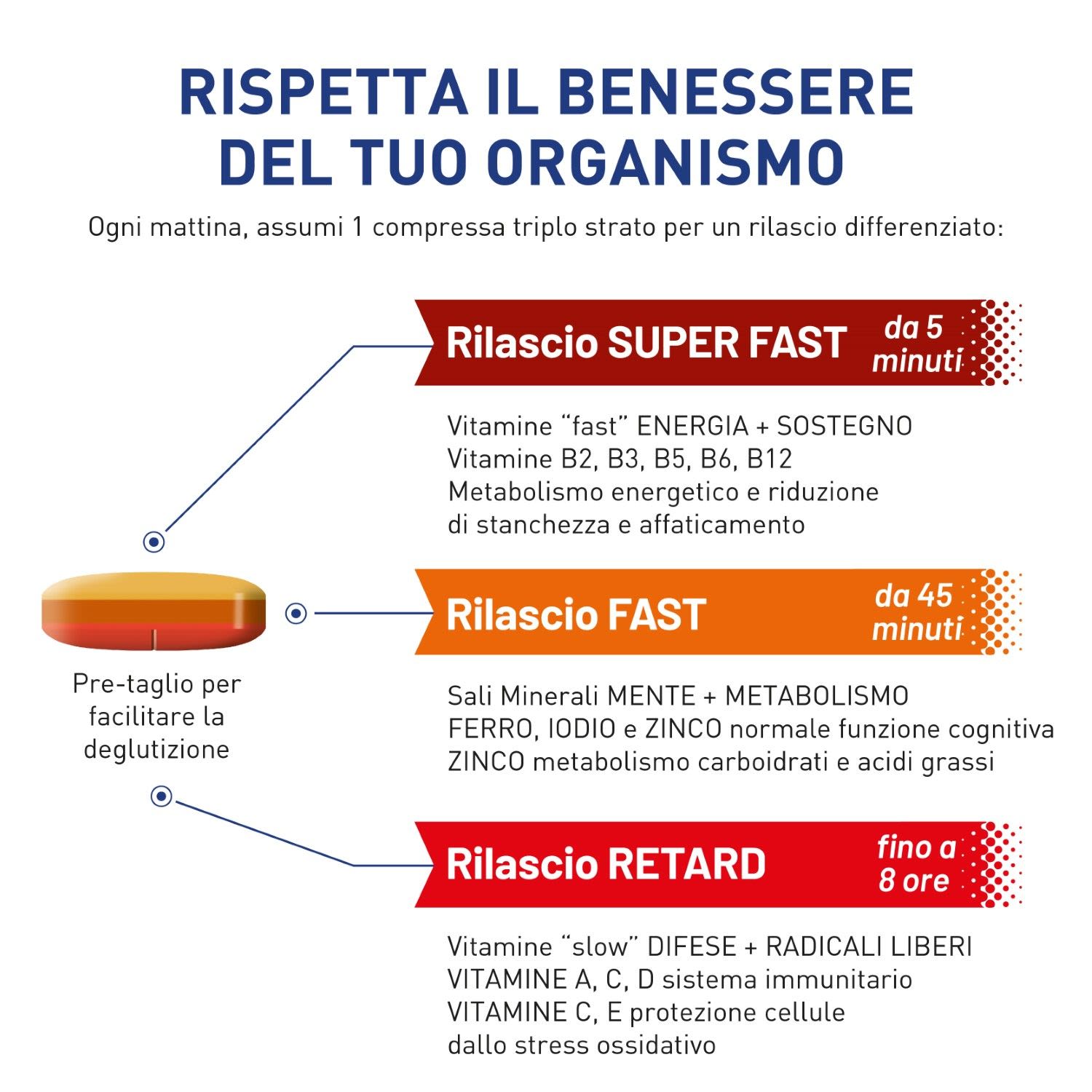 RISPETTA IL BENESSERE DEL TUO ORGANISMO

Ogni mattina, assumi 1 compressa triplo strato per un rilascio differenziato:

Rilascio SUPER FAST da 5 minuti

Vitamine "fast" ENERGIA + SOSTEGNO
Vitamine B2, B3, B5, B6, B12
Metabolismo energetico e riduzione di stanchezza e affaticamento

Rilascio FAST da 45 minuti

Sali Minerali MENTE + METABOLISMO
FERRO, IODIO e ZINCO normale funzione cognitiva
ZINCO metabolismo carboidrati e acidi grassi

Pre-taglio per facilitare la deglutizione

Rilascio RETARD fino a 8 ore

Vitamine "slow" DIFESE + RADICALI LIBERI
VITAMINE A, C, D sistema immunitario
VITAMINE C, E protezione cellule dallo stress ossidativo